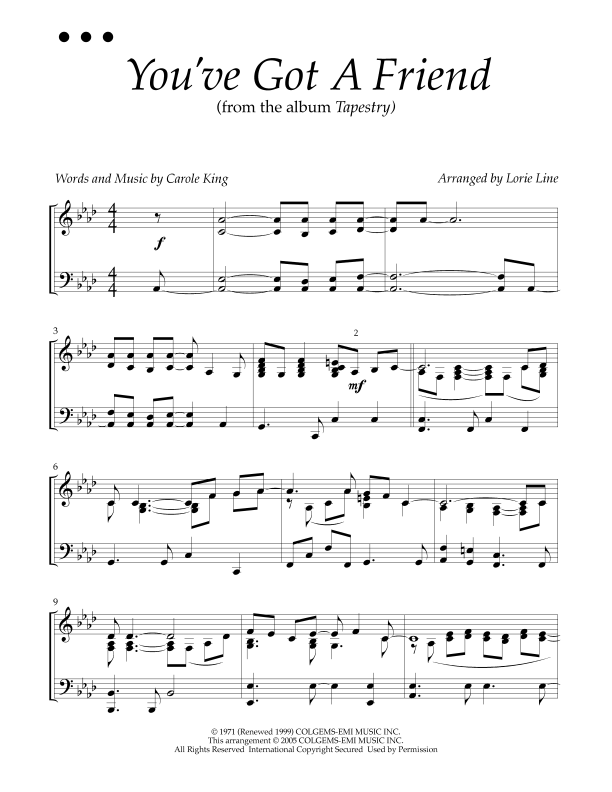 • • •

You've Got A Friend

(from the album Tapestry)

Words and Music by Carole King

Arranged by Lorie Line

f

3

2

mf

6

9

© 1971 (Renewed 1999) COLGEMS-EMI MUSIC INC.
This arrangement © 2005 COLGEMS-EMI MUSIC INC.
All Rights Reserved International Copyright Secured Used by Permission